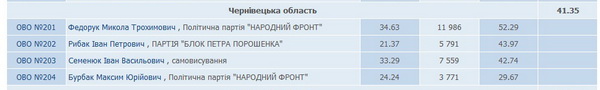 | | Чернівецька область | | | | 41.35 |
|---|---|---|---|---|---|
| ОВО №201 | Федорук Микола Трохимович , Політична партія "НАРОДНИЙ ФРОНТ" | 34.63 | 11 986 | 52.29 | |
| ОВО №202 | Рибак Іван Петрович , ПАРТІЯ "БЛОК ПЕТРА ПОРОШЕНКА" | 21.37 | 5 791 | 43.97 | |
| ОВО №203 | Семенюк Іван Васильович , самовисування | 33.29 | 7 559 | 42.74 | |
| ОВО №204 | Бурбак Максим Юрійович , Політична партія "НАРОДНИЙ ФРОНТ" | 24.24 | 3 771 | 29.67 | |